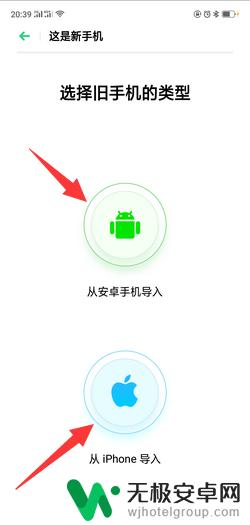 20:39

这是新手机

选择旧手机的类型

从安卓手机导入

从 iPhone 导入

无极安卓网
wjhotelgroup.com